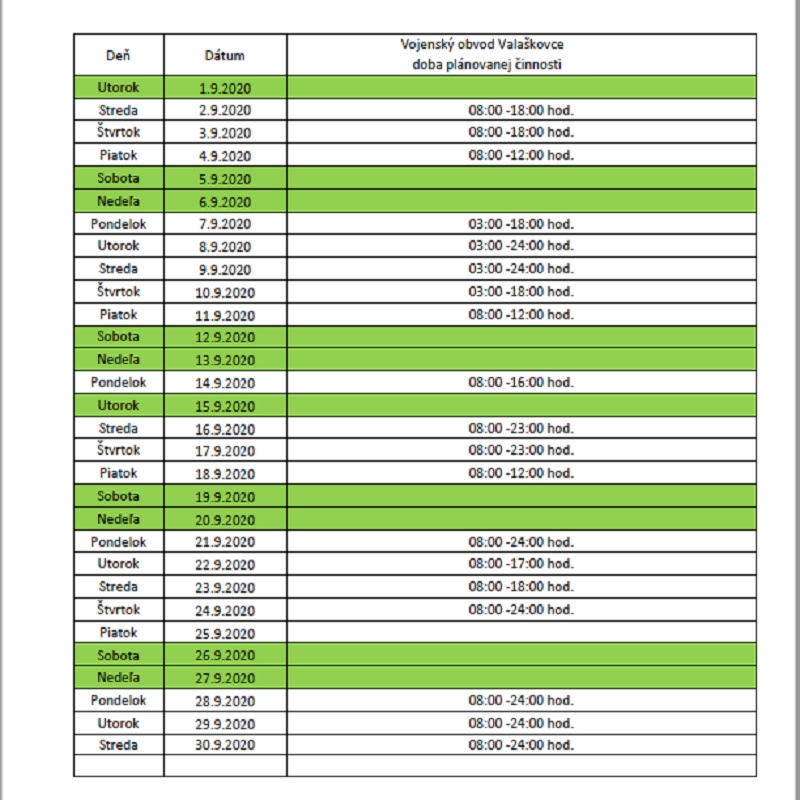 | Deň | Dátum | Vojenský obvod Valaškovce doba plánovanej činnosti |
|---|---|---|
| Utorok | 1.9.2020 | |
| Streda | 2.9.2020 | 08:00 -18:00 hod. |
| Štvrtok | 3.9.2020 | 08:00 -18:00 hod. |
| Piatok | 4.9.2020 | 08:00 -12:00 hod. |
| Sobota | 5.9.2020 | |
| Nedeľa | 6.9.2020 | |
| Pondelok | 7.9.2020 | 03:00 -18:00 hod. |
| Utorok | 8.9.2020 | 03:00 -24:00 hod. |
| Streda | 9.9.2020 | 03:00 -24:00 hod. |
| Štvrtok | 10.9.2020 | 03:00 -18:00 hod. |
| Piatok | 11.9.2020 | 08:00 -12:00 hod. |
| Sobota | 12.9.2020 | |
| Nedeľa | 13.9.2020 | |
| Pondelok | 14.9.2020 | 08:00 -16:00 hod. |
| Utorok | 15.9.2020 | |
| Streda | 16.9.2020 | 08:00 -23:00 hod. |
| Štvrtok | 17.9.2020 | 08:00 -23:00 hod. |
| Piatok | 18.9.2020 | 08:00 -12:00 hod. |
| Sobota | 19.9.2020 | |
| Nedeľa | 20.9.2020 | |
| Pondelok | 21.9.2020 | 08:00 -24:00 hod. |
| Utorok | 22.9.2020 | 08:00 -17:00 hod. |
| Streda | 23.9.2020 | 08:00 -18:00 hod. |
| Štvrtok | 24.9.2020 | 08:00 -24:00 hod. |
| Piatok | 25.9.2020 | |
| Sobota | 26.9.2020 | |
| Nedeľa | 27.9.2020 | |
| Pondelok | 28.9.2020 | 08:00 -24:00 hod. |
| Utorok | 29.9.2020 | 08:00 -24:00 hod. |
| Streda | 30.9.2020 | 08:00 -24:00 hod. |
| | | |